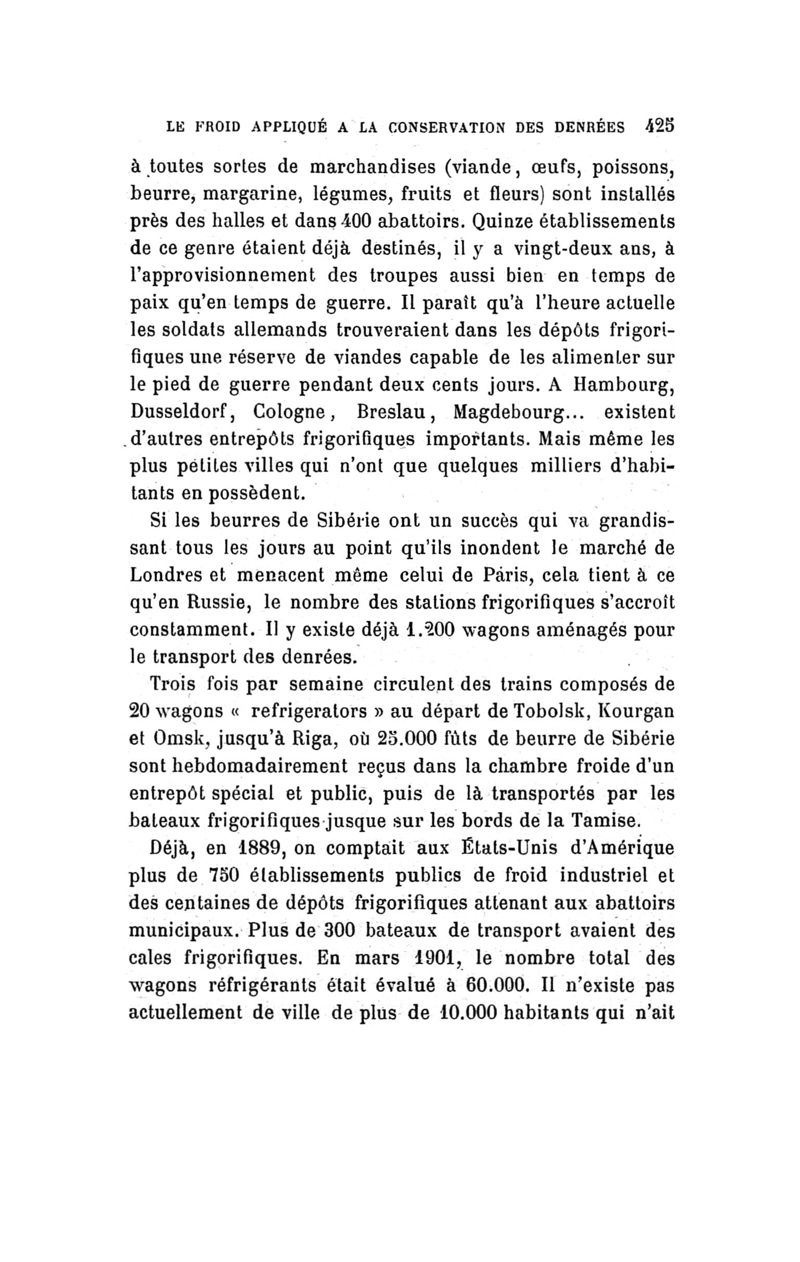 LE FROID APPLIQUÉ A LA CONSERVATION DES DENRÉES 425

à toutes sortes de marchandises (viande, œufs, poissons, beurre, margarine, légumes, fruits et fleurs) sont installés près des halles et dans 400 abattoirs. Quinze établissements de ce genre étaient déjà destinés, il y a vingt-deux ans, à l'approvisionnement des troupes aussi bien en temps de paix qu'en temps de guerre. Il paraît qu'à l'heure actuelle les soldats allemands trouveraient dans les dépôts frigorifiques une réserve de viandes capable de les alimenter sur le pied de guerre pendant deux cents jours. A Hambourg, Dusseldorf, Cologne, Breslau, Magdebourg... existent d'autres entrepôts frigorifiques importants. Mais même les plus petites villes qui n'ont que quelques milliers d'habitants en possèdent.

Si les beurres de Sibérie ont un succès qui va grandissant tous les jours au point qu'ils inondent le marché de Londres et menacent même celui de Paris, cela tient à ce qu'en Russie, le nombre des stations frigorifiques s'accroît constamment. Il y existe déjà 1.200 wagons aménagés pour le transport des denrées.

Trois fois par semaine circulent des trains composés de 20 wagons « refrigerators » au départ de Tobolsk, Kourgan et Omsk, jusqu'à Riga, où 25.000 fûts de beurre de Sibérie sont hebdomadairement reçus dans la chambre froide d'un entrepôt spécial et public, puis de là transportés par les bateaux frigorifiques jusque sur les bords de la Tamise.

Déjà, en 1889, on comptait aux États-Unis d'Amérique plus de 750 établissements publics de froid industriel et des centaines de dépôts frigorifiques attenant aux abattoirs municipaux. Plus de 300 bateaux de transport avaient des cales frigorifiques. En mars 1901, le nombre total des wagons réfrigérants était évalué à 60.000. Il n'existe pas actuellement de ville de plus de 10.000 habitants qui n'ait